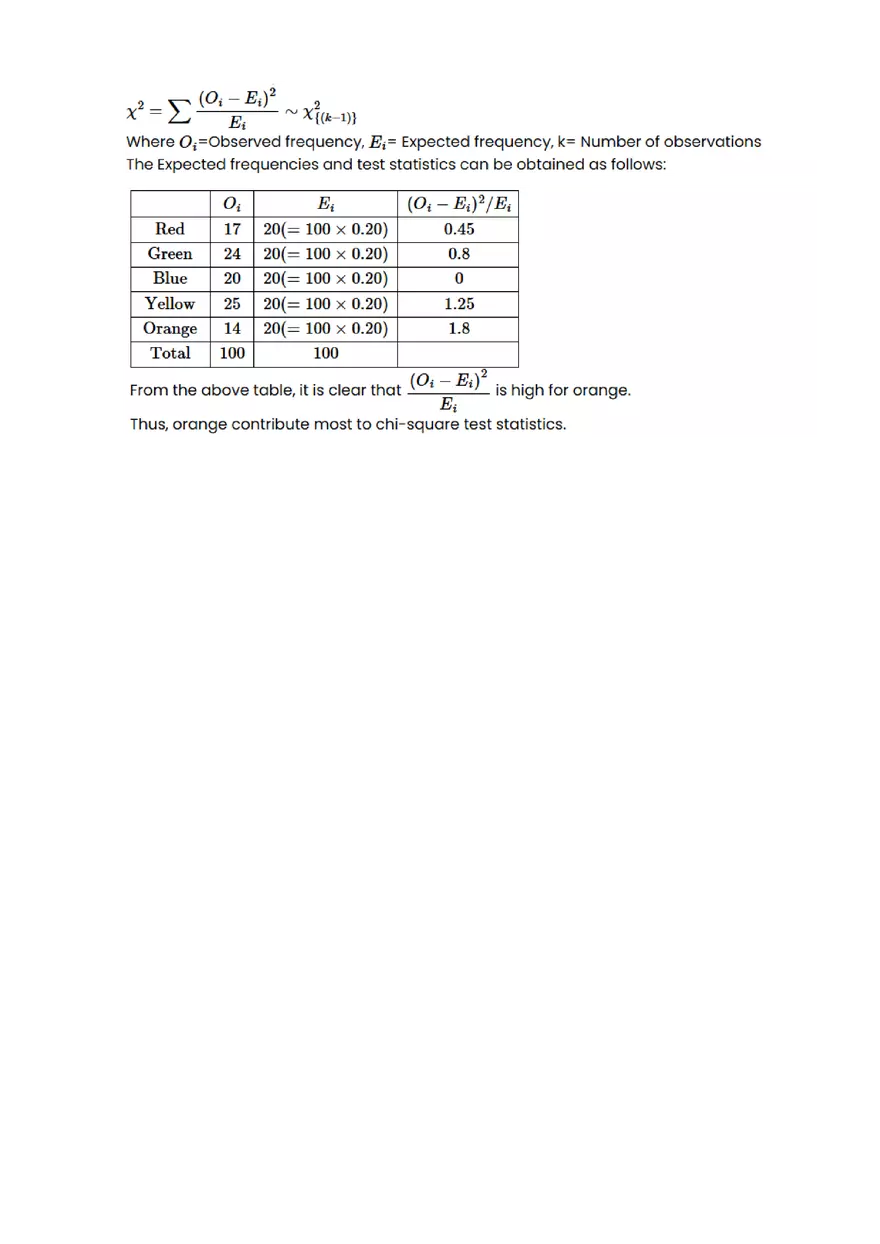 $\chi^2 = \sum \frac{(O_i - E_i)^2}{E_i} \sim \chi^2_{\{(k-1)\}}$

Where $O_i$=Observed frequency, $E_i$= Expected frequency, k= Number of observations
The Expected frequencies and test statistics can be obtained as follows:

| | $O_i$ | $E_i$ | $(O_i - E_i)^2/E_i$ |
|---|---|---|---|
| Red | 17 | $20(= 100 \times 0.20)$ | 0.45 |
| Green | 24 | $20(= 100 \times 0.20)$ | 0.8 |
| Blue | 20 | $20(= 100 \times 0.20)$ | 0 |
| Yellow | 25 | $20(= 100 \times 0.20)$ | 1.25 |
| Orange | 14 | $20(= 100 \times 0.20)$ | 1.8 |
| Total | 100 | 100 | |

From the above table, it is clear that $\frac{(O_i - E_i)^2}{E_i}$ is high for orange.
Thus, orange contribute most to chi-square test statistics.